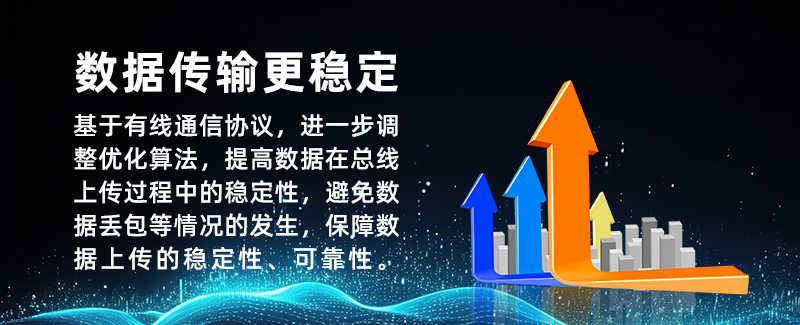 数据传输更稳定

基于有线通信协议，进一步调整优化算法，提高数据在总线上传过程中的稳定性，避免数据丢包等情况的发生，保障数据上传的稳定性、可靠性。